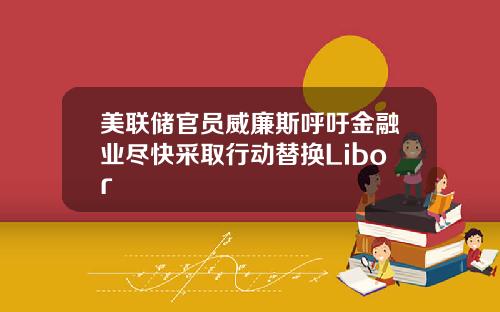 美联储官员威廉斯呼吁金融业尽快采取行动替换Libor